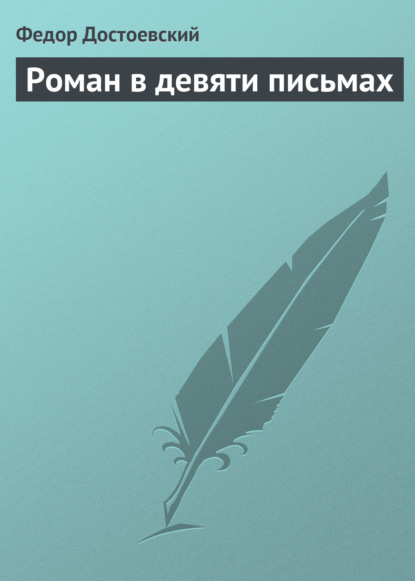 Федор Достоевский

Роман в девяти письмах